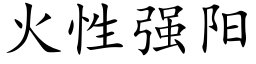 火性强阳